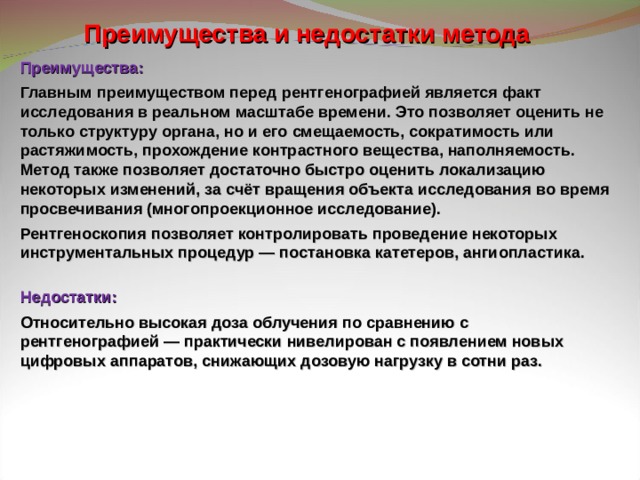 Преимущества и недостатки метода

Преимущества:

Главным преимуществом перед рентгенографией является факт исследования в реальном масштабе времени. Это позволяет оценить не только структуру органа, но и его смещаемость, сократимость или растяжимость, прохождение контрастного вещества, наполняемость. Метод также позволяет достаточно быстро оценить локализацию некоторых изменений, за счёт вращения объекта исследования во время просвечивания (многопроекционное исследование).

Рентгеноскопия позволяет контролировать проведение некоторых инструментальных процедур — постановка катетеров, ангиопластика.

Недостатки:

Относительно высокая доза облучения по сравнению с рентгенографией — практически нивелирован с появлением новых цифровых аппаратов, снижающих дозовую нагрузку в сотни раз.